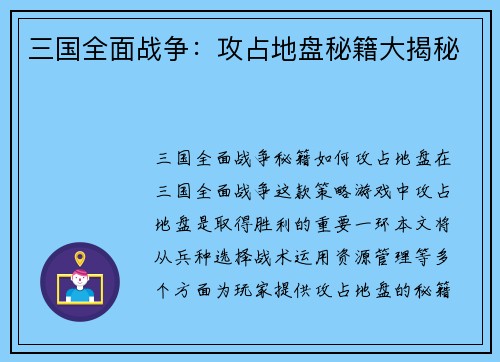 三国全面战争：攻占地盘秘籍大揭秘

三国全面战争秘籍如何攻占地盘在三国全面战争这款策略游戏中攻占地盘是取得胜利的重要一环本文将从兵种选择战术运用资源管理等多个方面为玩家提供攻占地盘的秘籍